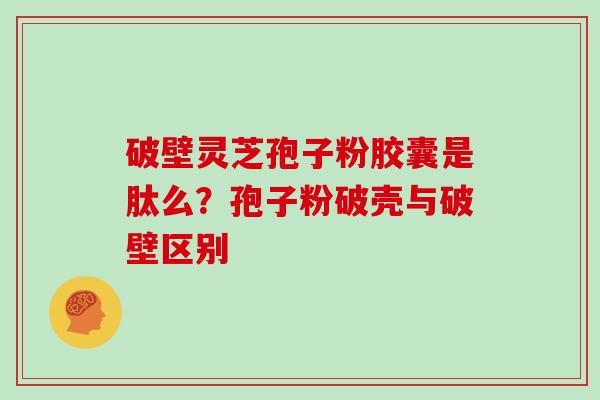 破壁灵芝孢子粉胶囊是肽么？孢子粉破壳与破壁区别